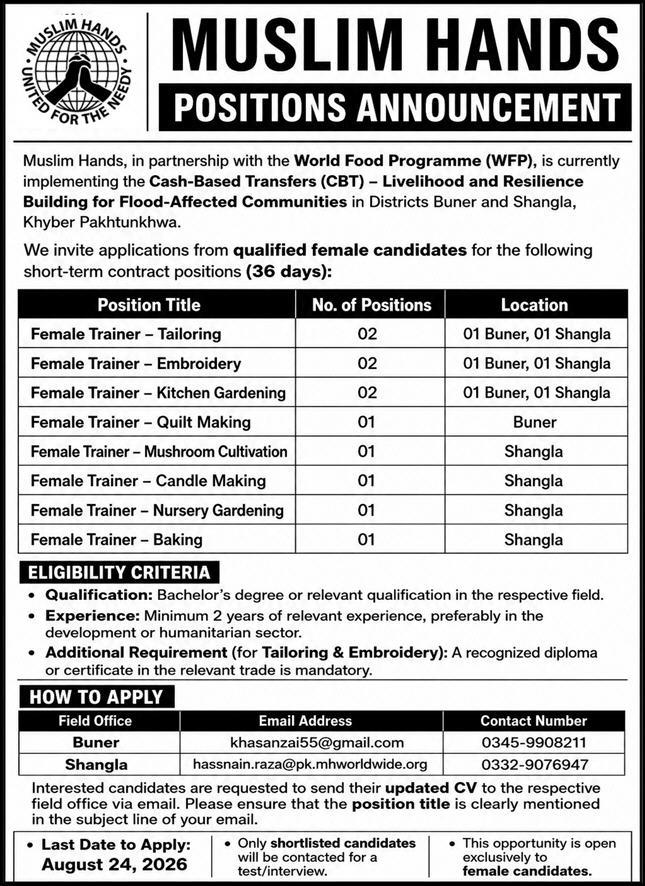 MUSLIM HANDS
UNITED FOR THE NEEDY

MUSLIM HANDS
POSITIONS ANNOUNCEMENT

Muslim Hands, in partnership with the World Food Programme (WFP), is currently implementing the Cash-Based Transfers (CBT) – Livelihood and Resilience Building for Flood-Affected Communities in Districts Buner and Shangla, Khyber Pakhtunkhwa.

We invite applications from qualified female candidates for the following short-term contract positions (36 days):

| Position Title | No. of Positions | Location |
|---|---|---|
| Female Trainer – Tailoring | 02 | 01 Buner, 01 Shangla |
| Female Trainer – Embroidery | 02 | 01 Buner, 01 Shangla |
| Female Trainer – Kitchen Gardening | 02 | 01 Buner, 01 Shangla |
| Female Trainer – Quilt Making | 01 | Buner |
| Female Trainer – Mushroom Cultivation | 01 | Shangla |
| Female Trainer – Candle Making | 01 | Shangla |
| Female Trainer – Nursery Gardening | 01 | Shangla |
| Female Trainer – Baking | 01 | Shangla |

ELIGIBILITY CRITERIA
• Qualification: Bachelor's degree or relevant qualification in the respective field.
• Experience: Minimum 2 years of relevant experience, preferably in the development or humanitarian sector.
• Additional Requirement (for Tailoring & Embroidery): A recognized diploma or certificate in the relevant trade is mandatory.

HOW TO APPLY

| Field Office | Email Address | Contact Number |
|---|---|---|
| Buner | khasanzai55@gmail.com | 0345-9908211 |
| Shangla | hassnain.raza@pk.mhworldwide.org | 0332-9076947 |

Interested candidates are requested to send their updated CV to the respective field office via email. Please ensure that the position title is clearly mentioned in the subject line of your email.

• Last Date to Apply: August 24, 2026

• Only shortlisted candidates will be contacted for a test/interview.

• This opportunity is open exclusively to female candidates.